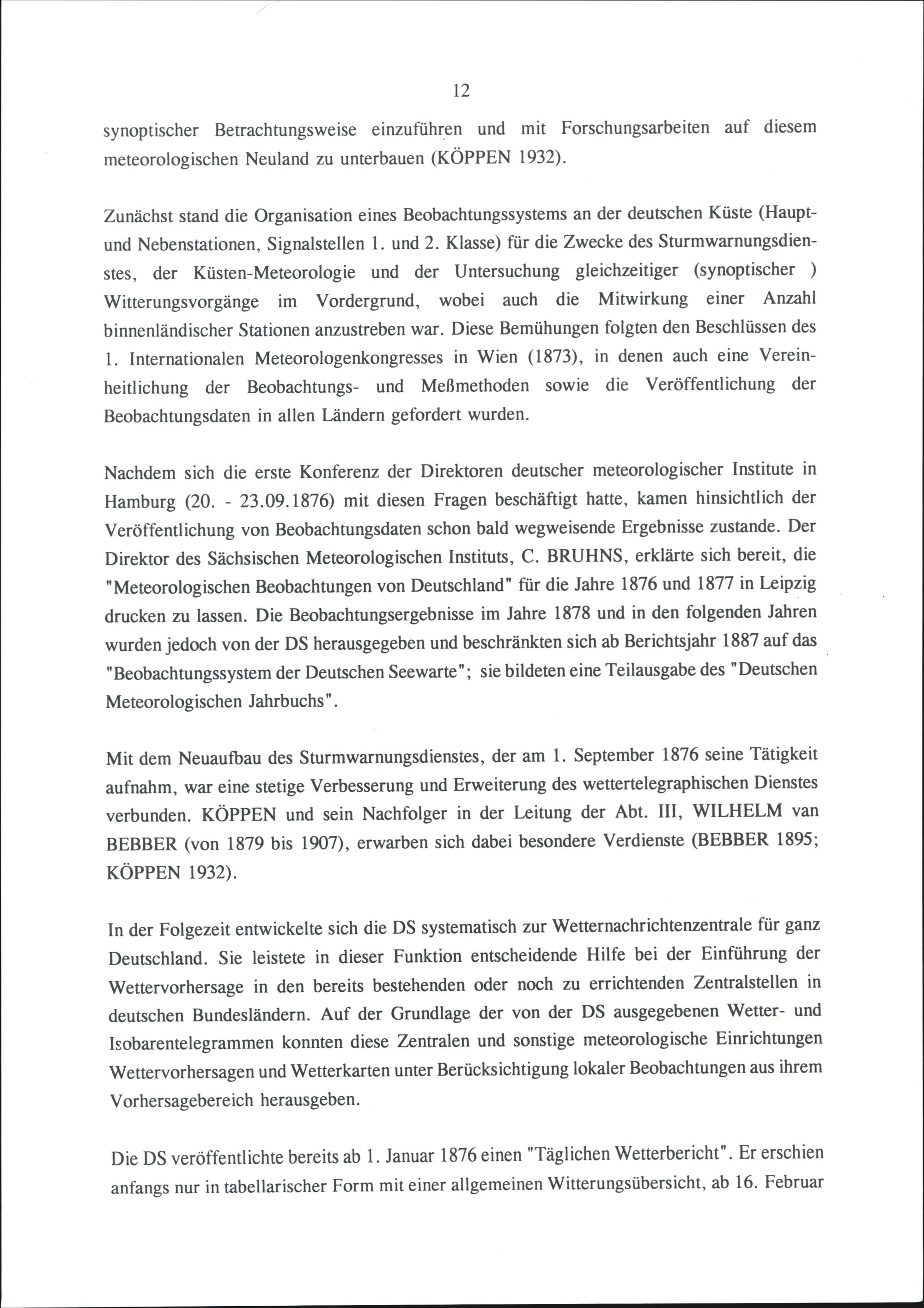 12

synoptischer Betrachtungsweise einzuführen und mit Forschungsarbeiten auf diesem meteorologischen Neuland zu unterbauen (KÖPPEN 1932).

Zunächst stand die Organisation eines Beobachtungssystems an der deutschen Küste (Haupt- und Nebenstationen, Signalstellen 1. und 2. Klasse) für die Zwecke des Sturmwarnungsdienstes, der Küsten-Meteorologie und der Untersuchung gleichzeitiger (synoptischer ) Witterungsvorgänge im Vordergrund, wobei auch die Mitwirkung einer Anzahl binnenländischer Stationen anzustreben war. Diese Bemühungen folgten den Beschlüssen des 1. Internationalen Meteorologenkongresses in Wien (1873), in denen auch eine Vereinheitlichung der Beobachtungs- und Meßmethoden sowie die Veröffentlichung der Beobachtungsdaten in allen Ländern gefordert wurden.

Nachdem sich die erste Konferenz der Direktoren deutscher meteorologischer Institute in Hamburg (20. - 23.09.1876) mit diesen Fragen beschäftigt hatte, kamen hinsichtlich der Veröffentlichung von Beobachtungsdaten schon bald wegweisende Ergebnisse zustande. Der Direktor des Sächsischen Meteorologischen Instituts, C. BRUHNS, erklärte sich bereit, die "Meteorologischen Beobachtungen von Deutschland" für die Jahre 1876 und 1877 in Leipzig drucken zu lassen. Die Beobachtungsergebnisse im Jahre 1878 und in den folgenden Jahren wurden jedoch von der DS herausgegeben und beschränkten sich ab Berichtsjahr 1887 auf das "Beobachtungssystem der Deutschen Seewarte"; sie bildeten eine Teilausgabe des "Deutschen Meteorologischen Jahrbuchs".

Mit dem Neuaufbau des Sturmwarnungsdienstes, der am 1. September 1876 seine Tätigkeit aufnahm, war eine stetige Verbesserung und Erweiterung des wettertelegraphischen Dienstes verbunden. KÖPPEN und sein Nachfolger in der Leitung der Abt. III, WILHELM van BEBBER (von 1879 bis 1907), erwarben sich dabei besondere Verdienste (BEBBER 1895; KÖPPEN 1932).

In der Folgezeit entwickelte sich die DS systematisch zur Wetternachrichtenzentrale für ganz Deutschland. Sie leistete in dieser Funktion entscheidende Hilfe bei der Einführung der Wettervorhersage in den bereits bestehenden oder noch zu errichtenden Zentralstellen in deutschen Bundesländern. Auf der Grundlage der von der DS ausgegebenen Wetter- und Isobarentelegrammen konnten diese Zentralen und sonstige meteorologische Einrichtungen Wettervorhersagen und Wetterkarten unter Berücksichtigung lokaler Beobachtungen aus ihrem Vorhersagebereich herausgeben.

Die DS veröffentlichte bereits ab 1. Januar 1876 einen "Täglichen Wetterbericht". Er erschien anfangs nur in tabellarischer Form mit einer allgemeinen Witterungsübersicht, ab 16. Februar